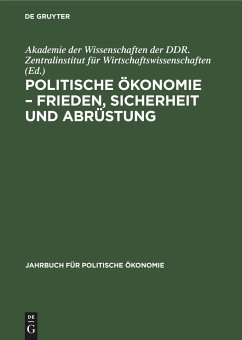 DE GRUYTER

Akademie der Wissenschaften der DDR. Zentralinstitut für Wirtschaftswissenschaften (Ed.)

POLITISCHE ÖKONOMIE – FRIEDEN, SICHERHEIT UND ABRÜSTUNG

JAHRBUCH FÜR POLITISCHE ÖKONOMIE

DE G